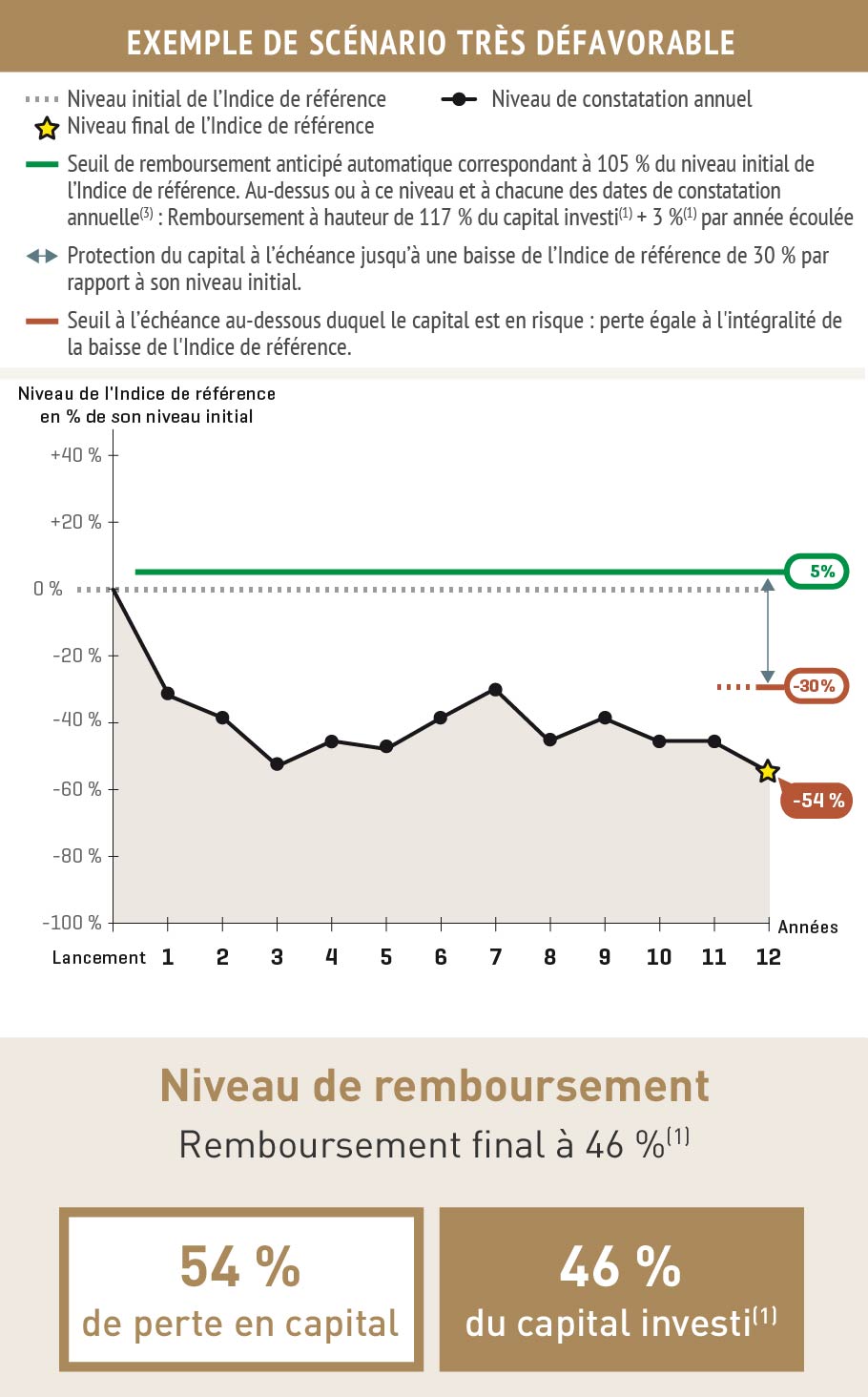 EXEMPLE DE SCÉNARIO TRÈS DÉFAVORABLE

Niveau initial de l'Indice de référence

Niveau de constatation annuel

Niveau final de l'Indice de référence

Seuil de remboursement anticipé automatique correspondant à 105 % du niveau initial de l'Indice de référence. Au-dessus ou à ce niveau et à chacune des dates de constatation annuelle$^{(3)}$ : Remboursement à hauteur de 117 % du capital investi$^{(1)}$ + 3 %$^{(1)}$ par année écoulée

Protection du capital à l'échéance jusqu'à une baisse de l'Indice de référence de 30 % par rapport à son niveau initial.

Seuil à l'échéance au-dessous duquel le capital est en risque : perte égale à l'intégralité de la baisse de l'Indice de référence.

Niveau de l'Indice de référence en % de son niveau initial

+40 %
+20 %
0 %
-20 %
-40 %
-60 %
-80 %
-100 %

5%
-30%
-54 %

Années

Lancement 1 2 3 4 5 6 7 8 9 10 11 12

Niveau de remboursement

Remboursement final à 46 %$^{(1)}$

54 %
de perte en capital

46 %
du capital investi$^{(1)}$